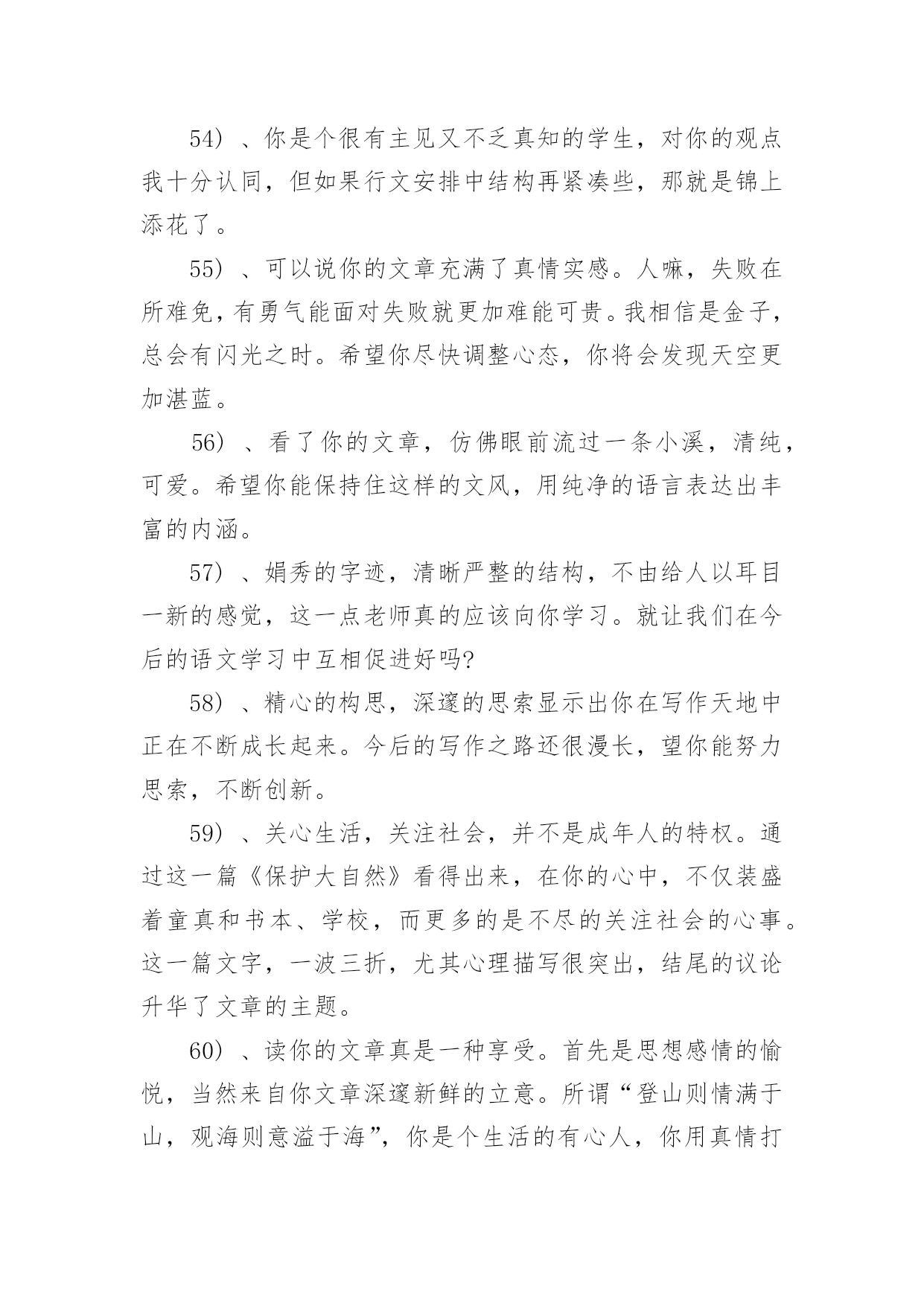 54）、你是个很有主见又不乏真知的学生，对你的观点我十分认同，但如果行文安排中结构再紧凑些，那就是锦上添花了。

55）、可以说你的文章充满了真情实感。人嘛，失败在所难免，有勇气能面对失败就更加难能可贵。我相信是金子，总会有闪光之时。希望你尽快调整心态，你将会发现天空更加湛蓝。

56）、看了你的文章，仿佛眼前流过一条小溪，清纯，可爱。希望你能保持住这样的文风，用纯净的语言表达出丰富的内涵。

57）、娟秀的字迹，清晰严整的结构，不由给人以耳目一新的感觉，这一点老师真的应该向你学习。就让我们在今后的语文学习中互相促进好吗?

58）、精心的构思，深邃的思索显示出你在写作天地中正在不断成长起来。今后的写作之路还很漫长，望你能努力思索，不断创新。

59）、关心生活，关注社会，并不是成年人的特权。通过这一篇《保护大自然》看得出来，在你的心中，不仅装盛着童真和书本、学校，而更多的是不尽的关注社会的心事。这一篇文字，一波三折，尤其心理描写很突出，结尾的议论升华了文章的主题。

60）、读你的文章真是一种享受。首先是思想感情的愉悦，当然来自你文章深邃新鲜的立意。所谓“登山则情满于山，观海则意溢于海”，你是个生活的有心人，你用真情打